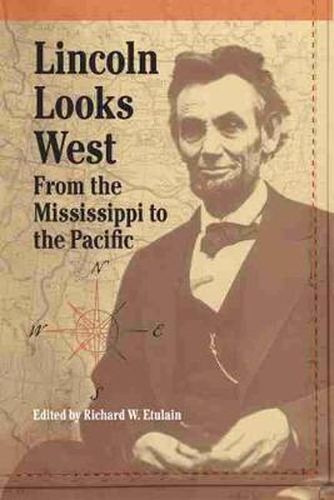 Lincoln Looks West

From the Mississippi to the Pacific

N

W

E

S

Edited by Richard W. Etulain